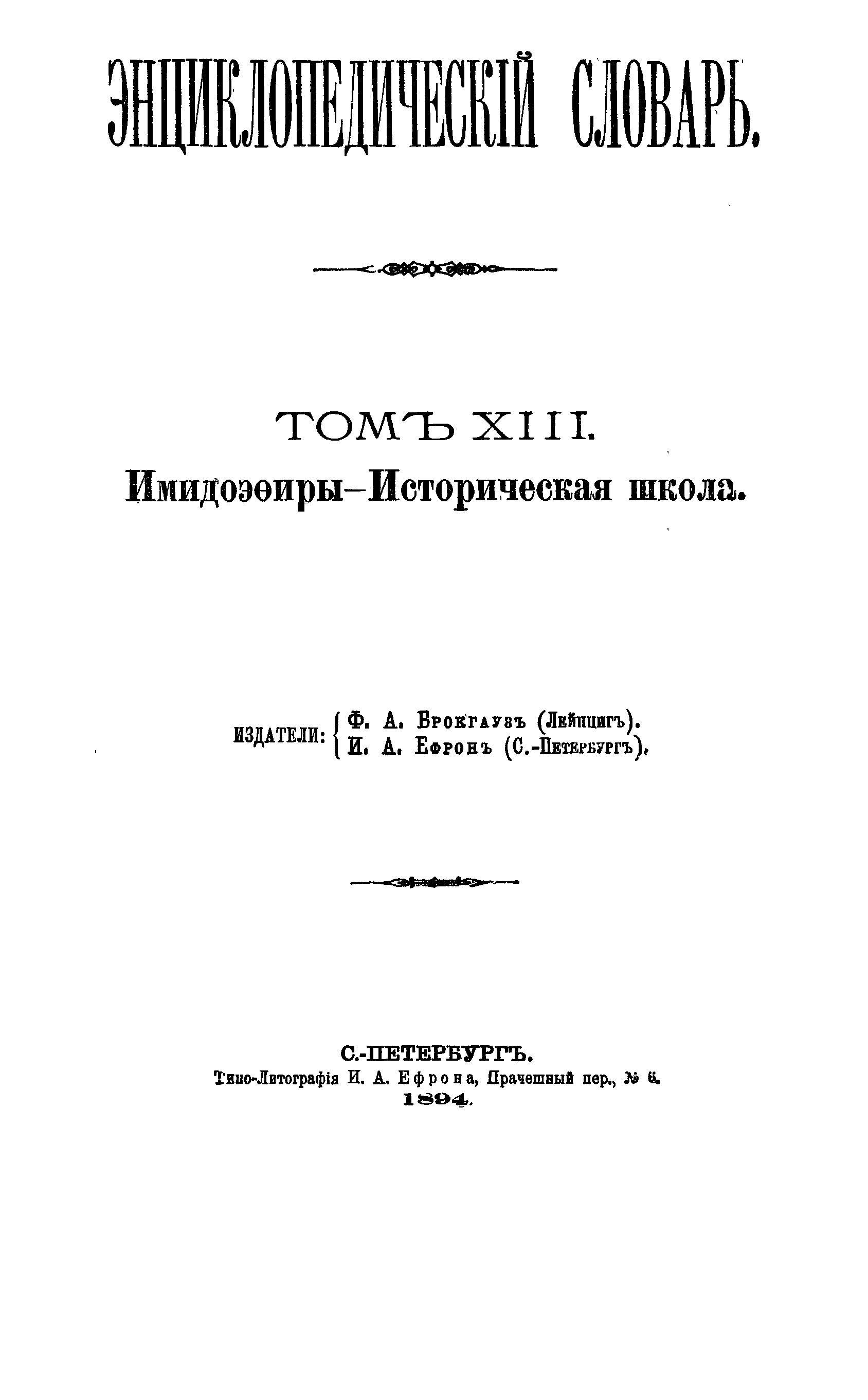 ЭНЦИКЛОПЕДИЧЕСКІЙ СЛОВАРЬ.

ТОМЪ XIII.

Имидоэѳиры—Историческая школа.

ИЗДАТЕЛИ: Ф. А. Брокгаузъ (Лейпцигъ).
И. А. Ефронъ (С.-Петербургъ).

С.-ПЕТЕРБУРГЪ.
Типо-Литографія И. А. Ефрона, Прачешный пер., № 6.
1894.